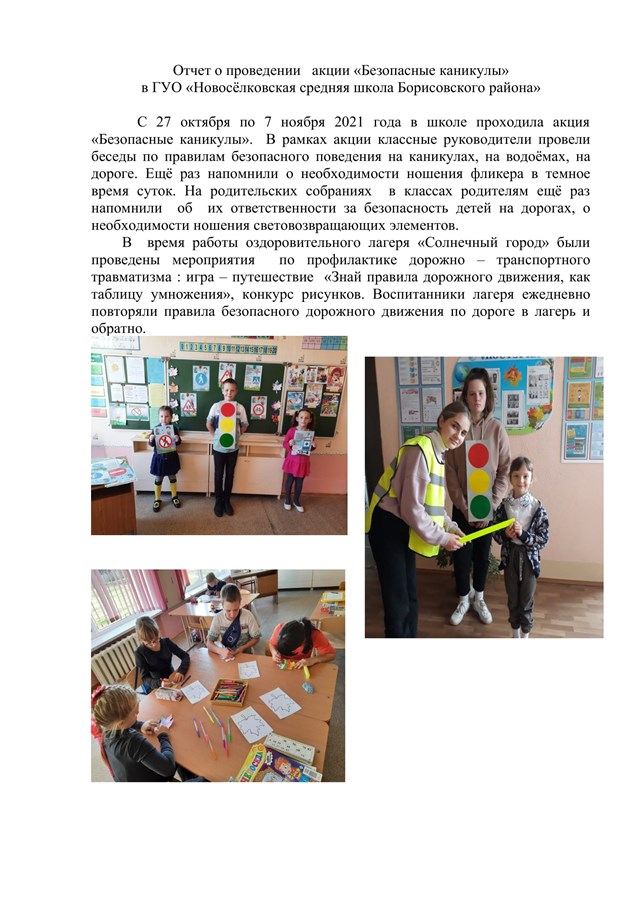 Отчет о проведении акции «Безопасные каникулы»
в ГУО «Новосёлковская средняя школа Борисовского района»

С 27 октября по 7 ноября 2021 года в школе проходила акция «Безопасные каникулы». В рамках акции классные руководители провели беседы по правилам безопасного поведения на каникулах, на водоёмах, на дороге. Ещё раз напомнили о необходимости ношения фликера в темное время суток. На родительских собраниях в классах родителям ещё раз напомнили об их ответственности за безопасность детей на дорогах, о необходимости ношения световозвращающих элементов.

В время работы оздоровительного лагеря «Солнечный город» были проведены мероприятия по профилактике дорожно – транспортного травматизма : игра – путешествие «Знай правила дорожного движения, как таблицу умножения», конкурс рисунков. Воспитанники лагеря ежедневно повторяли правила безопасного дорожного движения по дороге в лагерь и обратно.